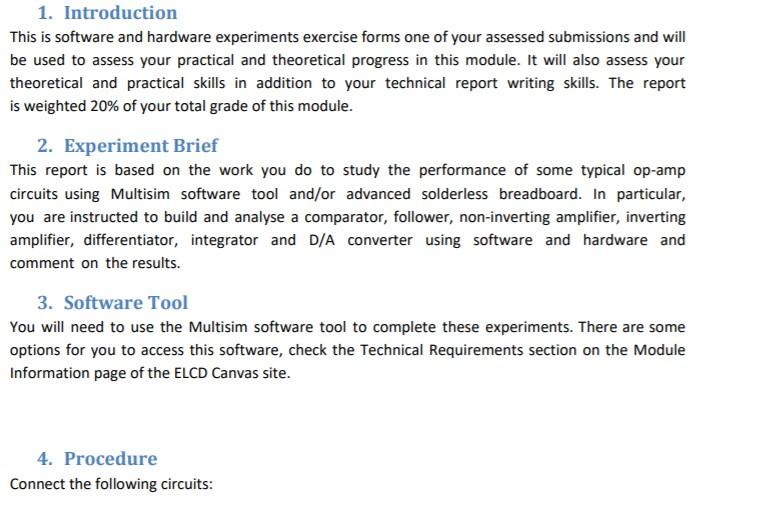 1. Introduction

This is software and hardware experiments exercise forms one of your assessed submissions and will be used to assess your practical and theoretical progress in this module. It will also assess your theoretical and practical skills in addition to your technical report writing skills. The report is weighted 20% of your total grade of this module.

2. Experiment Brief

This report is based on the work you do to study the performance of some typical op-amp circuits using Multisim software tool and/or advanced solderless breadboard. In particular, you are instructed to build and analyse a comparator, follower, non-inverting amplifier, inverting amplifier, differentiator, integrator and D/A converter using software and hardware and comment on the results.

3. Software Tool

You will need to use the Multisim software tool to complete these experiments. There are some options for you to access this software, check the Technical Requirements section on the Module Information page of the ELCD Canvas site.

4. Procedure

Connect the following circuits: